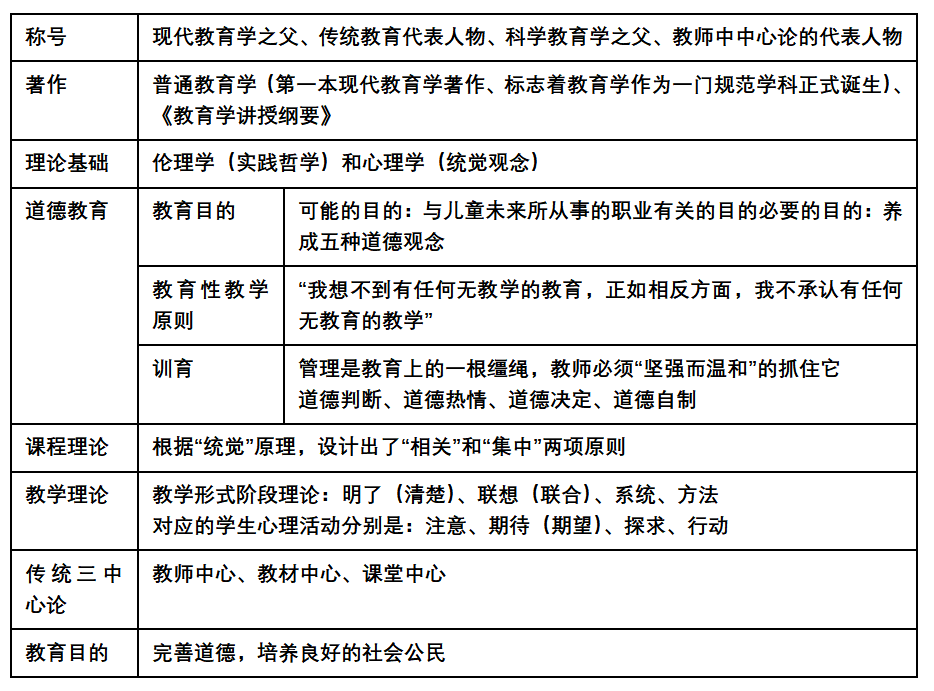 | 称号 | 现代教育学之父、传统教育代表人物、科学教育学之父、教师中中心论的代表人物 | |
|---|---|---|
| 著作 | 普通教育学（第一本现代教育学著作、标志着教育学作为一门规范学科正式诞生）、《教育学讲授纲要》 | |
| 理论基础 | 伦理学（实践哲学）和心理学（统觉观念） | |
| 道德教育 | 教育目的 | 可能的目的：与儿童未来所从事的职业有关的目的必要的目的：养成五种道德观念 |
| | 教育性教学原则 | “我想不到有任何无教学的教育，正如相反方面，我不承认有任何无教育的教学” |
| | 训育 | 管理是教育上的一根缰绳，教师必须“坚强而温和”的抓住它 道德判断、道德热情、道德决定、道德自制 |
| 课程理论 | 根据“统觉”原理，设计出了“相关”和“集中”两项原则 | |
| 教学理论 | 教学形式阶段理论：明了（清楚）、联想（联合）、系统、方法 对应的学生心理活动分别是：注意、期待（期望）、探求、行动 | |
| 传统三中心论 | 教师中心、教材中心、课堂中心 | |
| 教育目的 | 完善道德，培养良好的社会公民 | |